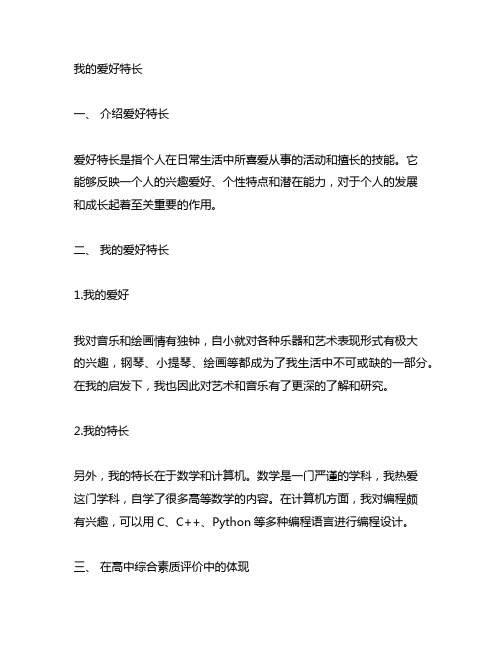 我的爱好特长

一、 介绍爱好特长

爱好特长是指个人在日常生活中所喜爱从事的活动和擅长的技能。它能够反映一个人的兴趣爱好、个性特点和潜在能力，对于个人的发展和成长起着至关重要的作用。

二、 我的爱好特长

1.我的爱好

我对音乐和绘画情有独钟，自小就对各种乐器和艺术表现形式有极大的兴趣，钢琴、小提琴、绘画等都成为了我生活中不可或缺的一部分。在我的启发下，我也因此对艺术和音乐有了更深的了解和研究。

2.我的特长

另外，我的特长在于数学和计算机。数学是一门严谨的学科，我热爱这门学科，自学了很多高等数学的内容。在计算机方面，我对编程颇有兴趣，可以用 C、C++、Python 等多种编程语言进行编程设计。

三、 在高中综合素质评价中的体现